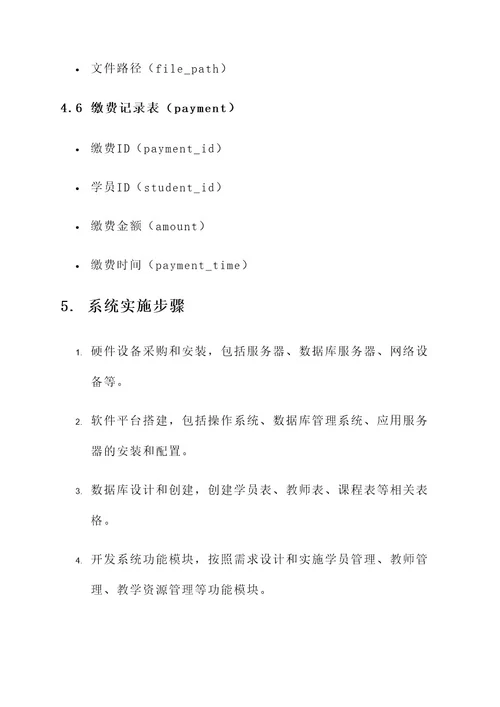 • 文件路径（file_path）

4.6 缴费记录表（payment）

• 缴费ID（payment_id）

• 学员ID（student_id）

• 缴费金额（amount）

• 缴费时间（payment_time）

5. 系统实施步骤

1. 硬件设备采购和安装，包括服务器、数据库服务器、网络设备等。

2. 软件平台搭建，包括操作系统、数据库管理系统、应用服务器的安装和配置。

3. 数据库设计和创建，创建学员表、教师表、课程表等相关表格。

4. 开发系统功能模块，按照需求设计和实施学员管理、教师管理、教学资源管理等功能模块。